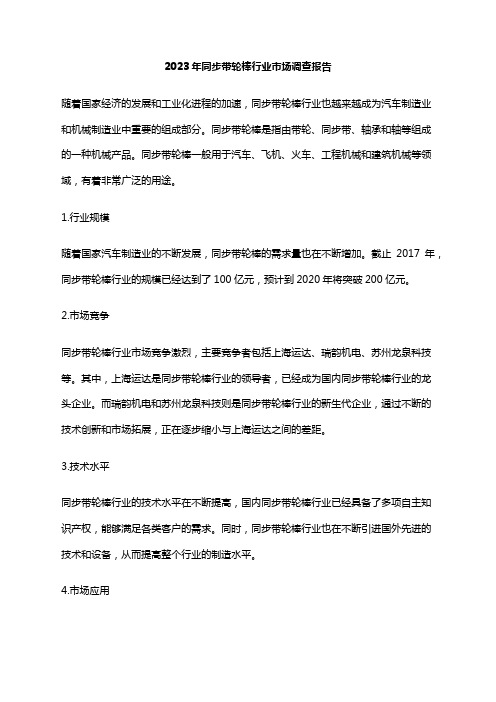 2023年同步带轮棒行业市场调查报告

随着国家经济的发展和工业化进程的加速，同步带轮棒行业也越来越成为汽车制造业和机械制造业中重要的组成部分。同步带轮棒是指由带轮、同步带、轴承和轴等组成的一种机械产品。同步带轮棒一般用于汽车、飞机、火车、工程机械和建筑机械等领域，有着非常广泛的用途。

1.行业规模

随着国家汽车制造业的不断发展，同步带轮棒的需求量也在不断增加。截止 2017 年，同步带轮棒行业的规模已经达到了 100 亿元，预计到 2020 年将突破 200 亿元。

2.市场竞争

同步带轮棒行业市场竞争激烈，主要竞争者包括上海运达、瑞韵机电、苏州龙泉科技等。其中，上海运达是同步带轮棒行业的领导者，已经成为国内同步带轮棒行业的龙头企业。而瑞韵机电和苏州龙泉科技则是同步带轮棒行业的新生代企业，通过不断的技术创新和市场拓展，正在逐步缩小与上海运达之间的差距。

3.技术水平

同步带轮棒行业的技术水平在不断提高，国内同步带轮棒行业已经具备了多项自主知识产权，能够满足各类客户的需求。同时，同步带轮棒行业也在不断引进国外先进的技术和设备，从而提高整个行业的制造水平。

4.市场应用